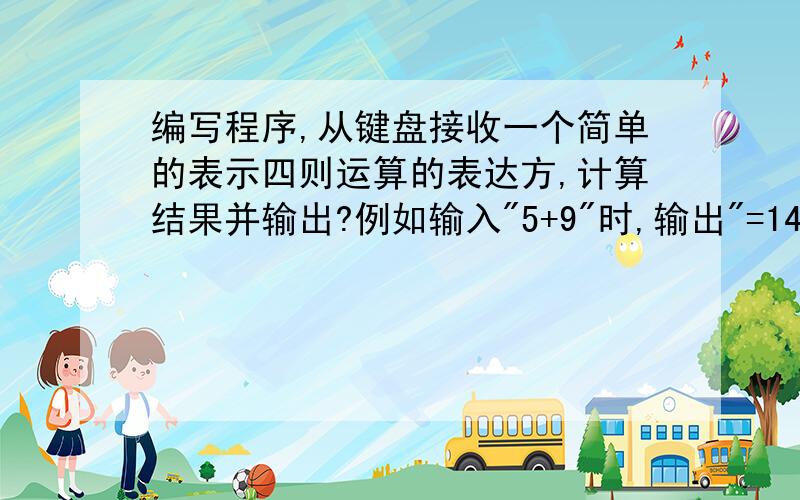 编写程序,从键盘接收一个简单的表示四则运算的表达方,计算结果并输出?例如输入"5+9"时,输出"=14

SCHOOL